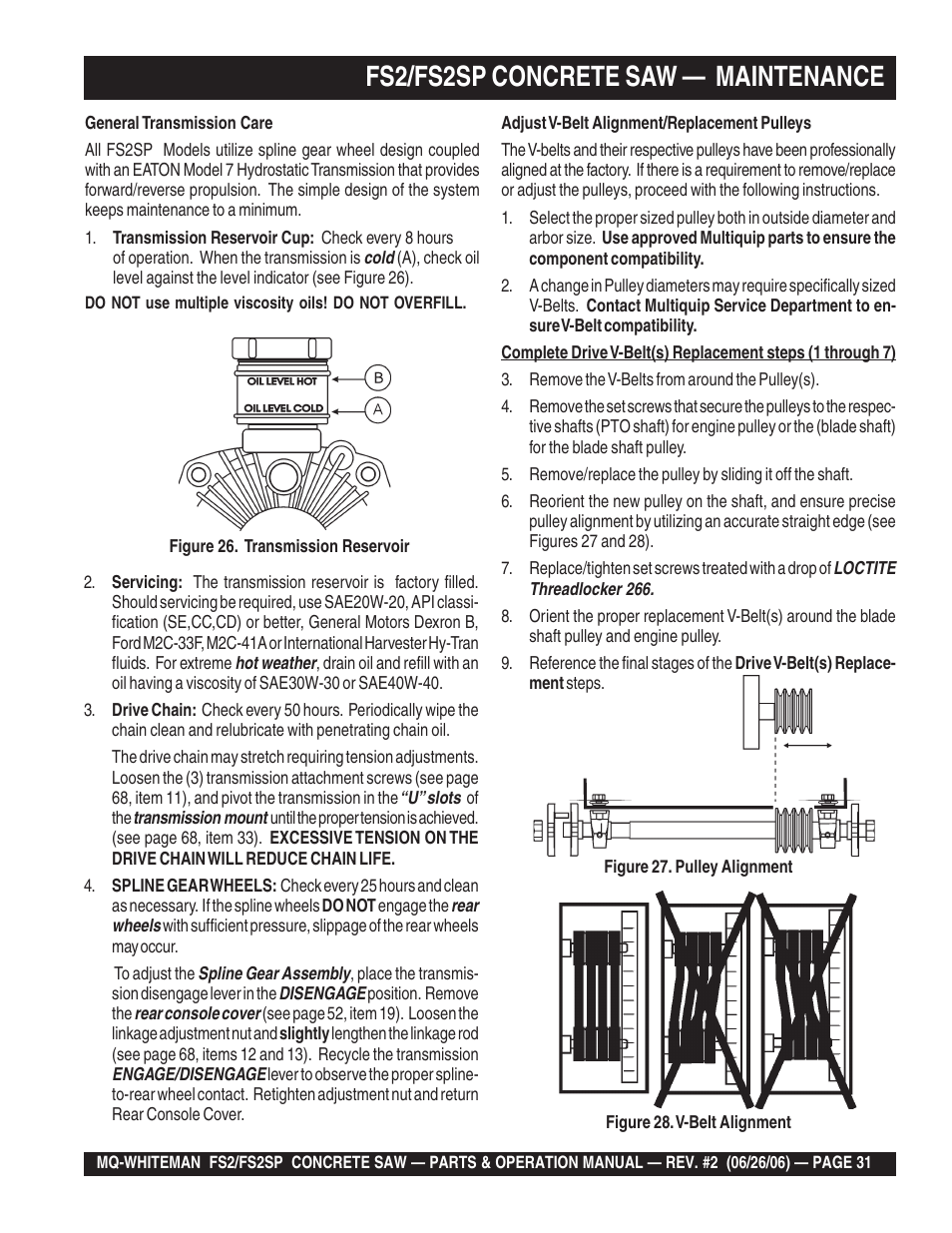 FS2/FS2SP CONCRETE SAW — MAINTENANCE

General Transmission Care

All FS2SP Models utilize spline gear wheel design coupled with an EATON Model 7 Hydrostatic Transmission that provides forward/reverse propulsion. The simple design of the system keeps maintenance to a minimum.

1. Transmission Reservoir Cup: Check every 8 hours of operation. When the transmission is cold (A), check oil level against the level indicator (see Figure 26).

DO NOT use multiple viscosity oils! DO NOT OVERFILL.

OIL LEVEL HOT
OIL LEVEL COLD
B
A

Figure 26. Transmission Reservoir

2. Servicing: The transmission reservoir is factory filled. Should servicing be required, use SAE20W-20, API classification (SE,CC,CD) or better, General Motors Dexron B, Ford M2C-33F, M2C-41A or International Harvester Hy-Tran fluids. For extreme hot weather, drain oil and refill with an oil having a viscosity of SAE30W-30 or SAE40W-40.

3. Drive Chain: Check every 50 hours. Periodically wipe the chain clean and relubricate with penetrating chain oil.

The drive chain may stretch requiring tension adjustments. Loosen the (3) transmission attachment screws (see page 68, item 11), and pivot the transmission in the "U" slots of the transmission mount until the proper tension is achieved. (see page 68, item 33). EXCESSIVE TENSION ON THE DRIVE CHAIN WILL REDUCE CHAIN LIFE.

4. SPLINE GEAR WHEELS: Check every 25 hours and clean as necessary. If the spline wheels DO NOT engage the rear wheels with sufficient pressure, slippage of the rear wheels may occur.

To adjust the Spline Gear Assembly, place the transmission disengage lever in the DISENGAGE position. Remove the rear console cover (see page 52, item 19). Loosen the linkage adjustment nut and slightly lengthen the linkage rod (see page 68, items 12 and 13). Recycle the transmission ENGAGE/DISENGAGE lever to observe the proper spline-to-rear wheel contact. Retighten adjustment nut and return Rear Console Cover.

Adjust V-Belt Alignment/Replacement Pulleys

The V-belts and their respective pulleys have been professionally aligned at the factory. If there is a requirement to remove/replace or adjust the pulleys, proceed with the following instructions.

1. Select the proper sized pulley both in outside diameter and arbor size. Use approved Multiquip parts to ensure the component compatibility.

2. A change in Pulley diameters may require specifically sized V-Belts. Contact Multiquip Service Department to ensure V-Belt compatibility.

Complete Drive V-Belt(s) Replacement steps (1 through 7)

3. Remove the V-Belts from around the Pulley(s).

4. Remove the set screws that secure the pulleys to the respective shafts (PTO shaft) for engine pulley or the (blade shaft) for the blade shaft pulley.

5. Remove/replace the pulley by sliding it off the shaft.

6. Reorient the new pulley on the shaft, and ensure precise pulley alignment by utilizing an accurate straight edge (see Figures 27 and 28).

7. Replace/tighten set screws treated with a drop of LOCTITE Threadlocker 266.

8. Orient the proper replacement V-Belt(s) around the blade shaft pulley and engine pulley.

9. Reference the final stages of the Drive V-Belt(s) Replacement steps.

Figure 27. Pulley Alignment

Figure 28. V-Belt Alignment

MQ-WHITEMAN FS2/FS2SP CONCRETE SAW — PARTS & OPERATION MANUAL — REV. #2 (06/26/06) — PAGE 31